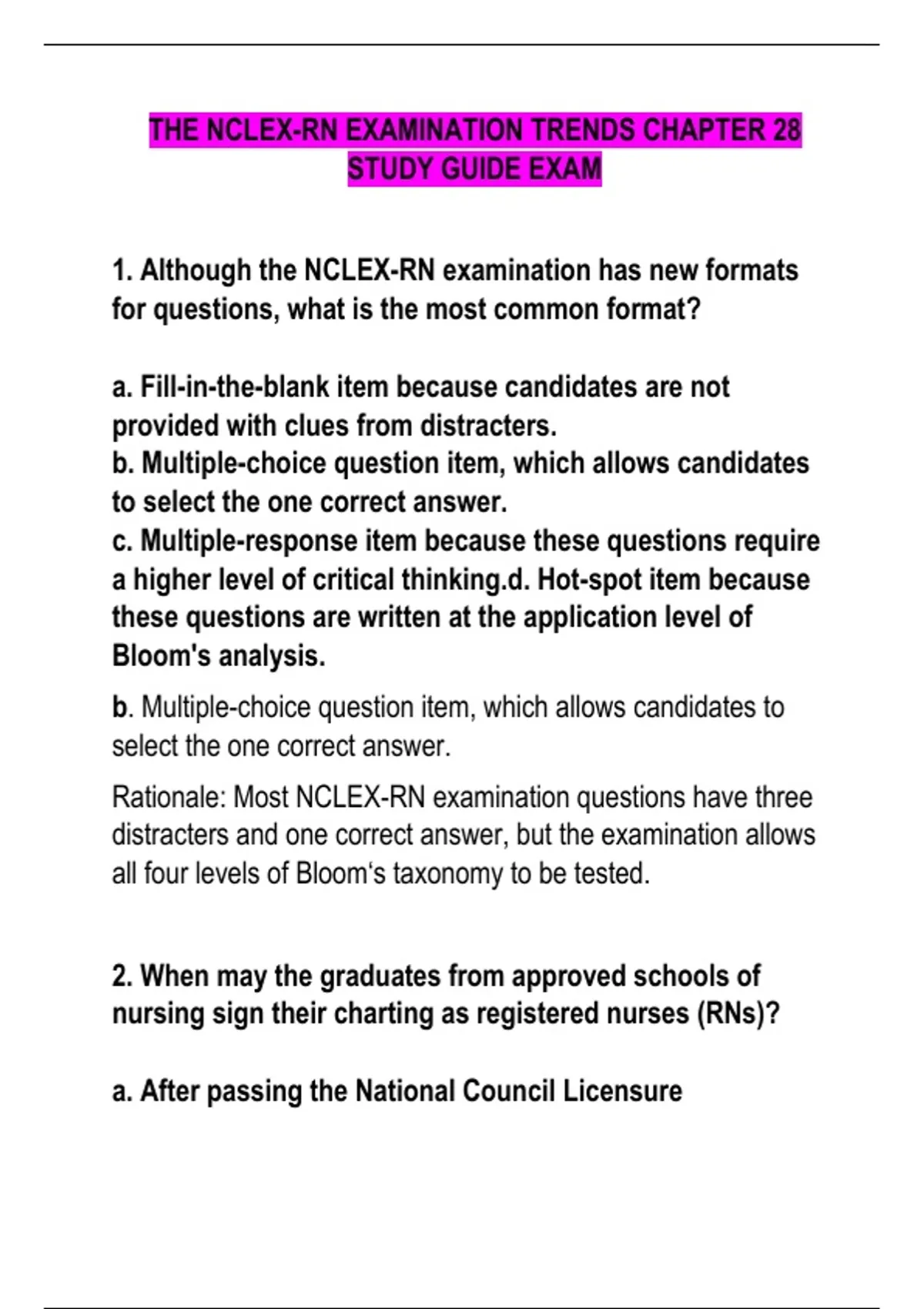 THE NCLEX-RN EXAMINATION TRENDS CHAPTER 28 STUDY GUIDE EXAM

1. Although the NCLEX-RN examination has new formats for questions, what is the most common format?

a. Fill-in-the-blank item because candidates are not provided with clues from distracters.
b. Multiple-choice question item, which allows candidates to select the one correct answer.
c. Multiple-response item because these questions require a higher level of critical thinking.d. Hot-spot item because these questions are written at the application level of Bloom's analysis.

b. Multiple-choice question item, which allows candidates to select the one correct answer.

Rationale: Most NCLEX-RN examination questions have three distracters and one correct answer, but the examination allows all four levels of Bloom's taxonomy to be tested.

2. When may the graduates from approved schools of nursing sign their charting as registered nurses (RNs)?

a. After passing the National Council Licensure